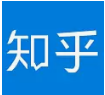 知乎